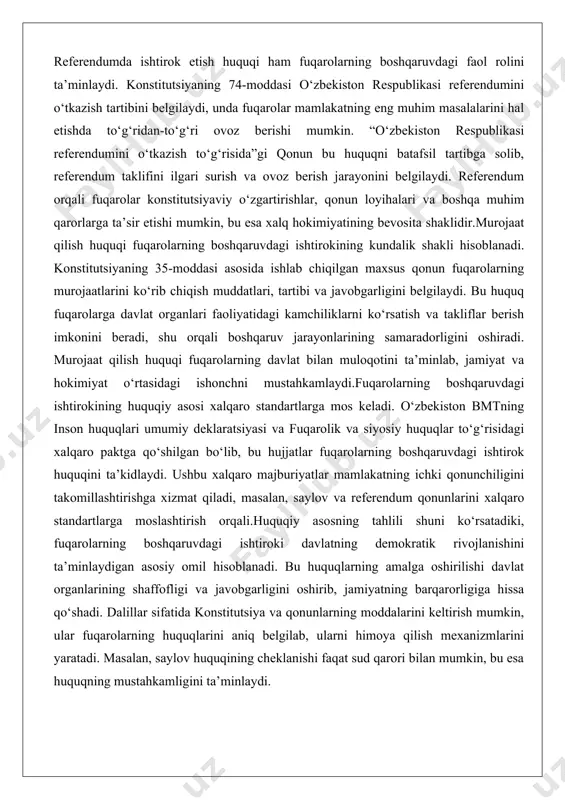 Referendumda ishtirok etish huquqi ham fuqarolarning boshqaruvdagi faol rolini ta’minlaydi. Konstitutsiyaning 74-moddasi O‘zbekiston Respublikasi referendumini o‘tkazish tartibini belgilaydi, unda fuqarolar mamlakatning eng muhim masalalarini hal etishda to‘g‘ridan-to‘g‘ri ovoz berishi mumkin. “O‘zbekiston Respublikasi referendumini o‘tkazish to‘g‘risida”gi Qonun bu huquqni batafsil tartibga solib, referendum taklifini ilgari surish va ovoz berish jarayonini belgilaydi. Referendum orqali fuqarolar konstitutsiyaviy o‘zgartirishlar, qonun loyihalari va boshqa muhim qarorlarga ta’sir etishi mumkin, bu esa xalq hokimiyatining bevosita shaklidir.Murojaat qilish huquqi fuqarolarning boshqaruvdagi ishtirokining kundalik shakli hisoblanadi. Konstitutsiyaning 35-moddasi asosida ishlab chiqilgan maxsus qonun fuqarolarning murojaatlarini ko‘rib chiqish muddatlari, tartibi va javobgarligini belgilaydi. Bu huquq fuqarolarga davlat organlari faoliyatidagi kamchiliklarni ko‘rsatish va takliflar berish imkonini beradi, shu orqali boshqaruv jarayonlarining samaradorligini oshiradi. Murojaat qilish huquqi fuqarolarning davlat bilan muloqotini ta’minlab, jamiyat va hokimiyat o‘rtasidagi ishonchni mustahkamlaydi.Fuqarolarning boshqaruvdagi ishtirokining huquqiy asosi xalqaro standartlarga mos keladi. O‘zbekiston BMTning Inson huquqlari umumiy deklaratsiyasi va Fuqarolik va siyosiy huquqlar to‘g‘risidagi xalqaro paktga qo‘shilgan bo‘lib, bu hujjatlar fuqarolarning boshqaruvdagi ishtirok huquqini ta’kidlaydi. Ushbu xalqaro majburiyatlar mamlakatning ichki qonunchiligini takomillashtirishga xizmat qiladi, masalan, saylov va referendum qonunlarini xalqaro standartlarga moslashtirish orqali.Huquqiy asosning tahlili shuni ko‘rsatadiki, fuqarolarning boshqaruvdagi ishtiroki davlatning demokratik rivojlanishini ta’minlaydigan asosiy omil hisoblanadi. Bu huquqlarning amalga oshirilishi davlat organlarining shaffofligi va javobgarligini oshirib, jamiyatning barqarorligiga hissa qo‘shadi. Dalillar sifatida Konstitutsiya va qonunlarning moddalarini keltirish mumkin, ular fuqarolarning huquqlarini aniq belgilab, ularni himoya qilish mexanizmlarini yaratadi. Masalan, saylov huquqining cheklanishi faqat sud qarori bilan mumkin, bu esa huquqning mustahkamligini ta’minlaydi.